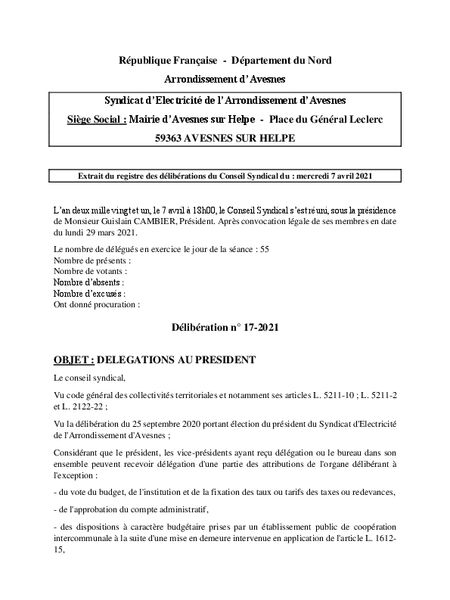 République Française - Département du Nord

Arrondissement d'Avesnes

Syndicat d'Electricité de l'Arrondissement d'Avesnes

Siège Social : Mairie d'Avesnes sur Helpe - Place du Général Leclerc

59363 AVESNES SUR HELPE

Extrait du registre des délibérations du Conseil Syndical du : mercredi 7 avril 2021

L'an deux mille vingt et un, le 7 avril à 18h00, le Conseil Syndical s'est réuni, sous la présidence de Monsieur Guislain CAMBIER, Président. Après convocation légale de ses membres en date du lundi 29 mars 2021.

Le nombre de délégués en exercice le jour de la séance : 55
Nombre de présents :
Nombre de votants :
Nombre d'absents :
Nombre d'excusés :
Ont donné procuration :

Délibération n° 17-2021

OBJET : DELEGATIONS AU PRESIDENT

Le conseil syndical,

Vu code général des collectivités territoriales et notamment ses articles L. 5211-10 ; L. 5211-2 et L. 2122-22 ;

Vu la délibération du 25 septembre 2020 portant élection du président du Syndicat d'Electricité de l'Arrondissement d'Avesnes ;

Considérant que le président, les vice-présidents ayant reçu délégation ou le bureau dans son ensemble peuvent recevoir délégation d'une partie des attributions de l'organe délibérant à l'exception :

- du vote du budget, de l'institution et de la fixation des taux ou tarifs des taxes ou redevances,

- de l'approbation du compte administratif,

- des dispositions à caractère budgétaire prises par un établissement public de coopération intercommunale à la suite d'une mise en demeure intervenue en application de l'article L. 1612-15,